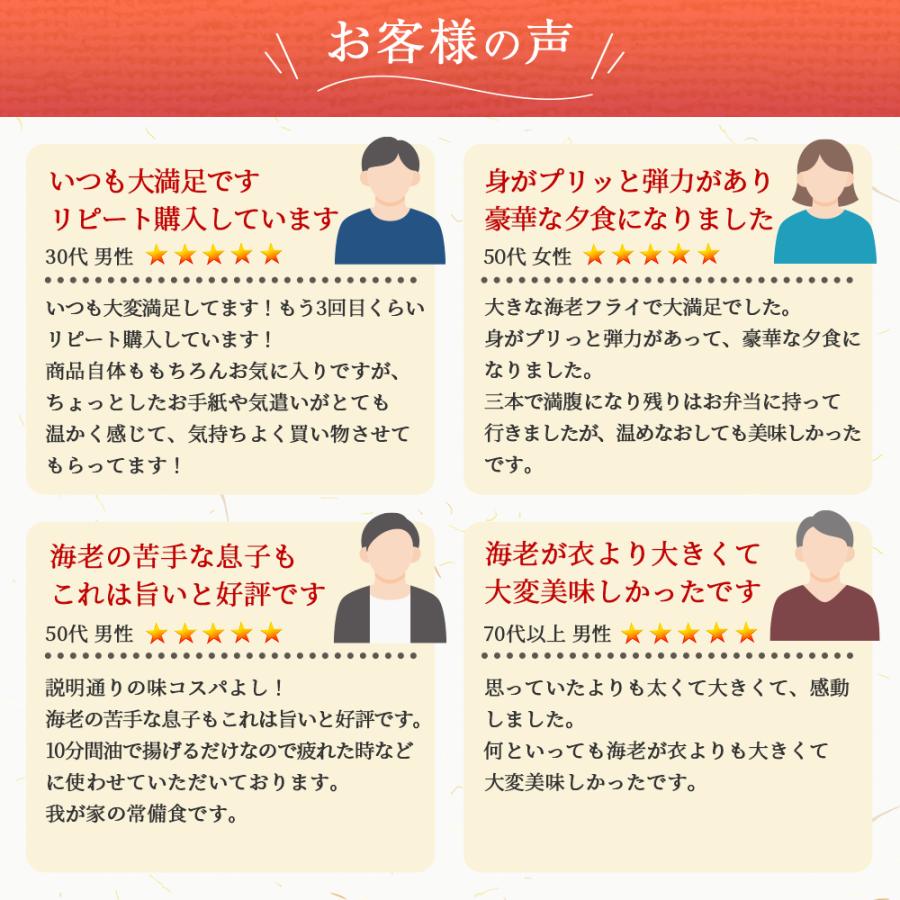 お客様の声

いつも大満足です
リピート購入しています
30代 男性 ★★★★★

いつも大変満足してます！もう3回目くらいリピート購入しています！
商品自体ももちろんお気に入りですが、ちょっとしたお手紙や気遣いがとても温かく感じて、気持ちよく買い物させてもらってます！

身がプリッと弾力があり
豪華な夕食になりました
50代 女性 ★★★★★

大きな海老フライで大満足でした。
身がプリっと弾力があって、豪華な夕食になりました。
三本で満腹になり残りはお弁当に持って行きましたが、温めなおしても美味しかったです。

海老の苦手な息子も
これは旨いと好評です
50代 男性 ★★★★★

説明通りの味コスパよし！
海老の苦手な息子もこれは旨いと好評です。
10分間油で揚げるだけなので疲れた時などに使わせていただいております。
我が家の常備食です。

海老が衣より大きくて
大変美味しかったです
70代以上 男性 ★★★★★

思っていたよりも太くて大きくて、感動しました。
何といっても海老が衣よりも大きくて大変美味しかったです。